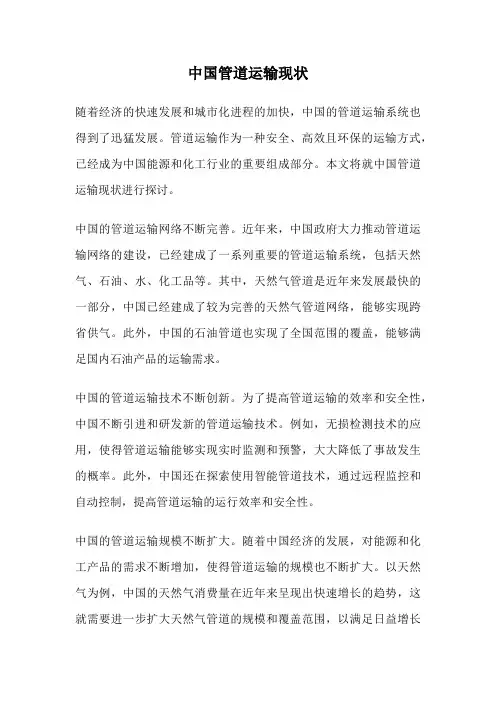 中国管道运输现状

随着经济的快速发展和城市化进程的加快，中国的管道运输系统也得到了迅猛发展。管道运输作为一种安全、高效且环保的运输方式，已经成为中国能源和化工行业的重要组成部分。本文将就中国管道运输现状进行探讨。

中国的管道运输网络不断完善。近年来，中国政府大力推动管道运输网络的建设，已经建成了一系列重要的管道运输系统，包括天然气、石油、水、化工品等。其中，天然气管道是近年来发展最快的一部分，中国已经建成了较为完善的天然气管道网络，能够实现跨省供气。此外，中国的石油管道也实现了全国范围的覆盖，能够满足国内石油产品的运输需求。

中国的管道运输技术不断创新。为了提高管道运输的效率和安全性，中国不断引进和研发新的管道运输技术。例如，无损检测技术的应用，使得管道运输能够实现实时监测和预警，大大降低了事故发生的概率。此外，中国还在探索使用智能管道技术，通过远程监控和自动控制，提高管道运输的运行效率和安全性。

中国的管道运输规模不断扩大。随着中国经济的发展，对能源和化工产品的需求不断增加，使得管道运输的规模也不断扩大。以天然气为例，中国的天然气消费量在近年来呈现出快速增长的趋势，这就需要进一步扩大天然气管道的规模和覆盖范围，以满足日益增长